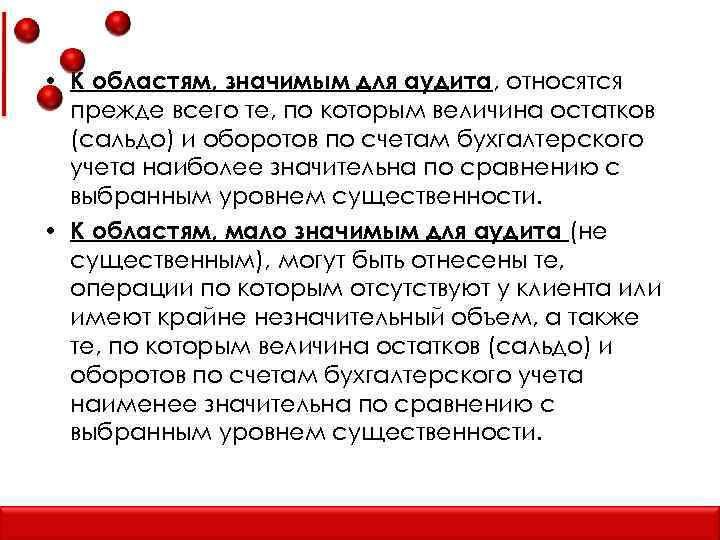 • К областям, значимым для аудита, относятся прежде всего те, по которым величина остатков (сальдо) и оборотов по счетам бухгалтерского учета наиболее значительна по сравнению с выбранным уровнем существенности.

• К областям, мало значимым для аудита (не существенным), могут быть отнесены те, операции по которым отсутствуют у клиента или имеют крайне незначительный объем, а также те, по которым величина остатков (сальдо) и оборотов по счетам бухгалтерского учета наименее значительна по сравнению с выбранным уровнем существенности.